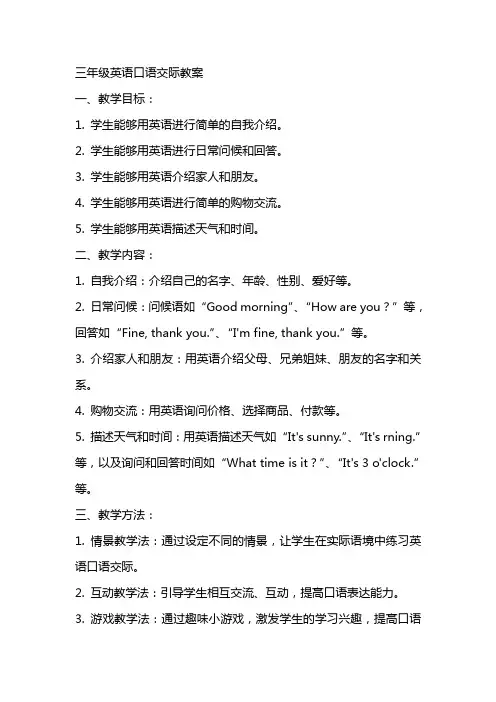 三年级英语口语交际教案

一、教学目标：

1. 学生能够用英语进行简单的自我介绍。

2. 学生能够用英语进行日常问候和回答。

3. 学生能够用英语介绍家人和朋友。

4. 学生能够用英语进行简单的购物交流。

5. 学生能够用英语描述天气和时间。

二、教学内容：

1. 自我介绍：介绍自己的名字、年龄、性别、爱好等。

2. 日常问候：问候语如“Good morning”、“How are you？”等，回答如“Fine, thank you.”、“I'm fine, thank you.”等。

3. 介绍家人和朋友：用英语介绍父母、兄弟姐妹、朋友的名字和关系。

4. 购物交流：用英语询问价格、选择商品、付款等。

5. 描述天气和时间：用英语描述天气如“It's sunny.”、“It's rning.”等，以及询问和回答时间如“What time is it？”、“It's 3 o'clock.”等。

三、教学方法：

1. 情景教学法：通过设定不同的情景，让学生在实际语境中练习英语口语交际。

2. 互动教学法：引导学生相互交流、互动，提高口语表达能力。

3. 游戏教学法：通过趣味小游戏，激发学生的学习兴趣，提高口语